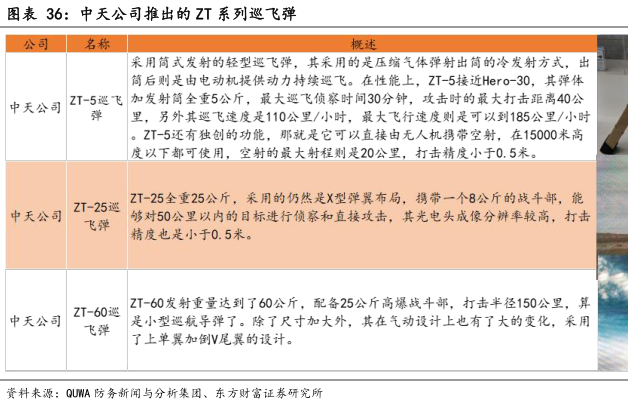 图表 36：中天公司推出的 ZT 系列巡飞弹

| 公司 | 名称 | 概述 |
|---|---|---|
| 中天公司 | ZT-5巡飞弹 | 采用筒式发射的轻型巡飞弹，其采用的是压缩气体弹射出筒的冷发射方式，出筒后则是由电动机提供动力持续巡飞。在性能上，ZT-5接近Hero-30，其弹体加发射筒全重5公斤，最大巡飞侦察时间30分钟，攻击时的最大打击距离40公里，另外其巡飞速度是110公里/小时，最大飞行速度则是可以到185公里/小时。ZT-5还有独创的功能，那就是它可以直接由无人机携带空射，在15000米高度以下都可使用，空射的最大射程则是20公里，打击精度小于0.5米。 |
| 中天公司 | ZT-25巡飞弹 | ZT-25全重25公斤，采用的仍然是X型弹翼布局，携带一个8公斤的战斗部，能够对50公里以内的目标进行侦察和直接攻击，其光电头成像分辨率较高，打击精度也是小于0.5米。 |
| 中天公司 | ZT-60巡飞弹 | ZT-60发射重量达到了60公斤，配备25公斤高爆战斗部，打击半径150公里，算是小型巡航导弹了。除了尺寸加大外，其在气动设计上也有了大的变化，采用了上单翼加倒V尾翼的设计。 |

资料来源：QUWA 防务新闻与分析集团、东方财富证券研究所